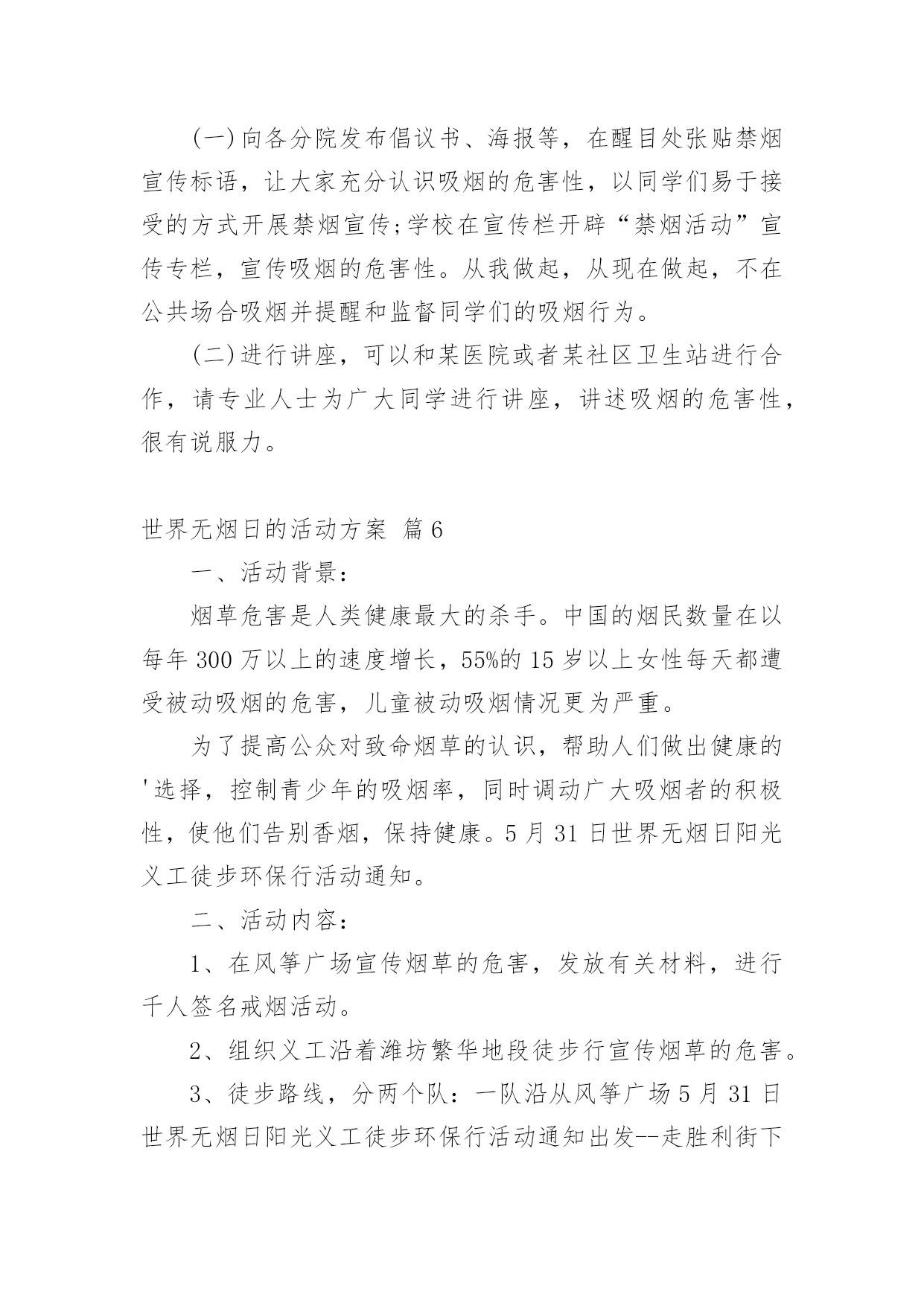 (一)向各分院发布倡议书、海报等，在醒目处张贴禁烟宣传标语，让大家充分认识吸烟的危害性，以同学们易于接受的方式开展禁烟宣传;学校在宣传栏开辟“禁烟活动”宣传专栏，宣传吸烟的危害性。从我做起，从现在做起，不在公共场合吸烟并提醒和监督同学们的吸烟行为。

(二)进行讲座，可以和某医院或者某社区卫生站进行合作，请专业人士为广大同学进行讲座，讲述吸烟的危害性，很有说服力。

世界无烟日的活动方案 篇6

一、活动背景:

烟草危害是人类健康最大的杀手。中国的烟民数量在以每年300万以上的速度增长，55%的15岁以上女性每天都遭受被动吸烟的危害，儿童被动吸烟情况更为严重。

为了提高公众对致命烟草的认识，帮助人们做出健康的'选择，控制青少年的吸烟率，同时调动广大吸烟者的积极性，使他们告别香烟，保持健康。5月31日世界无烟日阳光义工徒步环保行活动通知。

二、活动内容:

1、在风筝广场宣传烟草的危害，发放有关材料，进行千人签名戒烟活动。

2、组织义工沿着潍坊繁华地段徒步行宣传烟草的危害。

3、徒步路线，分两个队：一队沿从风筝广场5月31日世界无烟日阳光义工徒步环保行活动通知出发--走胜利街下